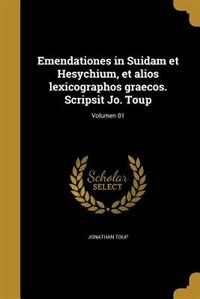 Emendationes in Suidam et Hesychium, et alios lexicographos graecos. Scripsit Jo. Toup

Volumen 01

Scholar SELECT

JONATHAN TOUP